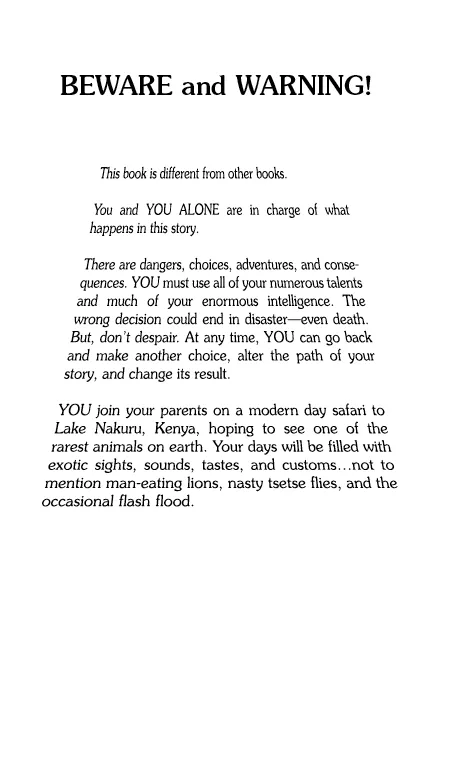 BEWARE and WARNING!

This book is different from other books.

You and YOU ALONE are in charge of what happens in this story.

There are dangers, choices, adventures, and consequences. YOU must use all of your numerous talents and much of your enormous intelligence. The wrong decision could end in disaster—even death. But, don't despair. At any time, YOU can go back and make another choice, alter the path of your story, and change its result.

YOU join your parents on a modern day safari to Lake Nakuru, Kenya, hoping to see one of the rarest animals on earth. Your days will be filled with exotic sights, sounds, tastes, and customs…not to mention man-eating lions, nasty tsetse flies, and the occasional flash flood.